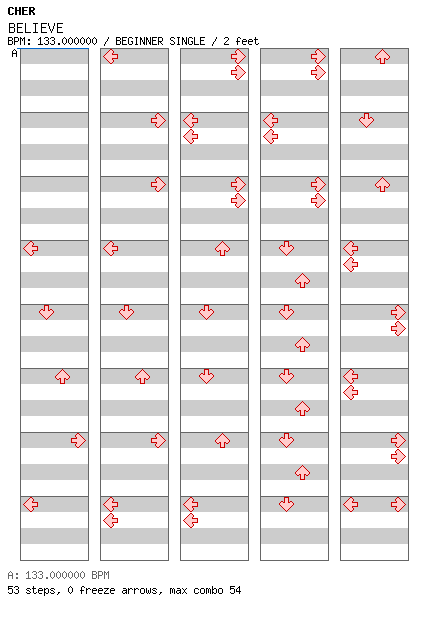 CHER

BELIEVE

BPM: 133.000000 / BEGINNER SINGLE / 2 feet

A

A: 133.000000 BPM

53 steps, 0 freeze arrows, max combo 54